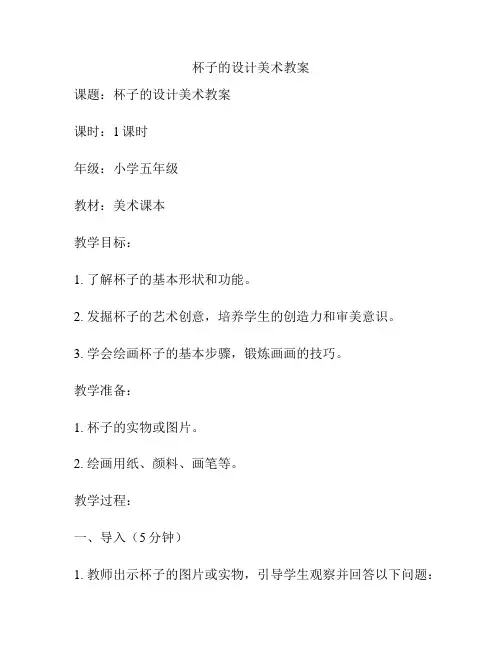 杯子的设计美术教案

课题：杯子的设计美术教案

课时：1 课时

年级：小学五年级

教材：美术课本

教学目标：

1. 了解杯子的基本形状和功能。

2. 发掘杯子的艺术创意，培养学生的创造力和审美意识。

3. 学会绘画杯子的基本步骤，锻炼画画的技巧。

教学准备：

1. 杯子的实物或图片。

2. 绘画用纸、颜料、画笔等。

教学过程：

一、导入（5 分钟）

1. 教师出示杯子的图片或实物，引导学生观察并回答以下问题：